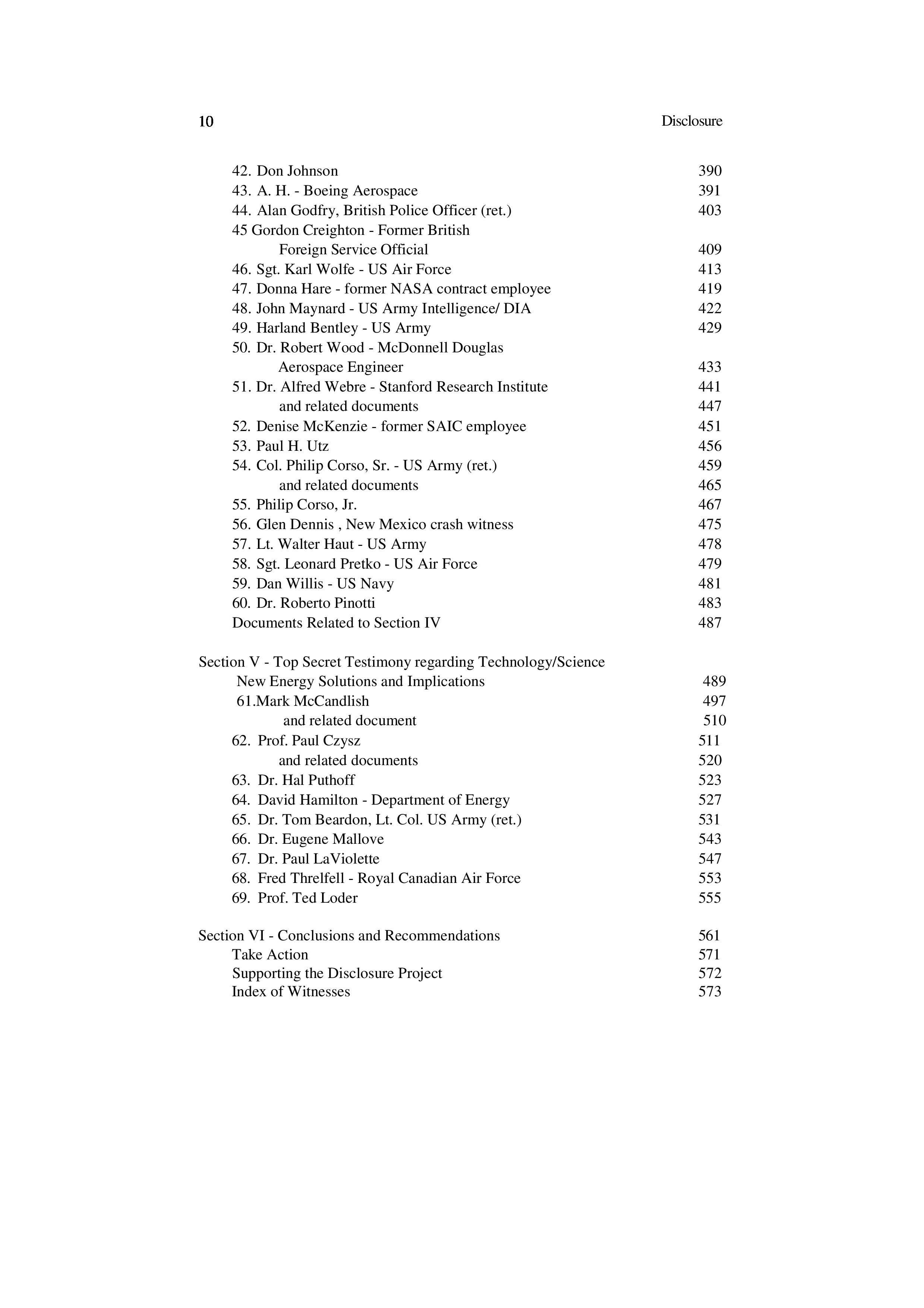 10 Disclosure

42. Don Johnson 390
43. A. H. - Boeing Aerospace 391
44. Alan Godfry, British Police Officer (ret.) 403
45 Gordon Creighton - Former British Foreign Service Official 409
46. Sgt. Karl Wolfe - US Air Force 413
47. Donna Hare - former NASA contract employee 419
48. John Maynard - US Army Intelligence/ DIA 422
49. Harland Bentley - US Army 429
50. Dr. Robert Wood - McDonnell Douglas Aerospace Engineer 433
51. Dr. Alfred Webre - Stanford Research Institute 441
and related documents 447
52. Denise McKenzie - former SAIC employee 451
53. Paul H. Utz 456
54. Col. Philip Corso, Sr. - US Army (ret.) 459
and related documents 465
55. Philip Corso, Jr. 467
56. Glen Dennis , New Mexico crash witness 475
57. Lt. Walter Haut - US Army 478
58. Sgt. Leonard Pretko - US Air Force 479
59. Dan Willis - US Navy 481
60. Dr. Roberto Pinotti 483
Documents Related to Section IV 487

Section V - Top Secret Testimony regarding Technology/Science
New Energy Solutions and Implications 489
61.Mark McCandlish 497
and related document 510
62. Prof. Paul Czysz 511
and related documents 520
63. Dr. Hal Puthoff 523
64. David Hamilton - Department of Energy 527
65. Dr. Tom Beardon, Lt. Col. US Army (ret.) 531
66. Dr. Eugene Mallove 543
67. Dr. Paul LaViolette 547
68. Fred Threlfell - Royal Canadian Air Force 553
69. Prof. Ted Loder 555

Section VI - Conclusions and Recommendations 561
Take Action 571
Supporting the Disclosure Project 572
Index of Witnesses 573